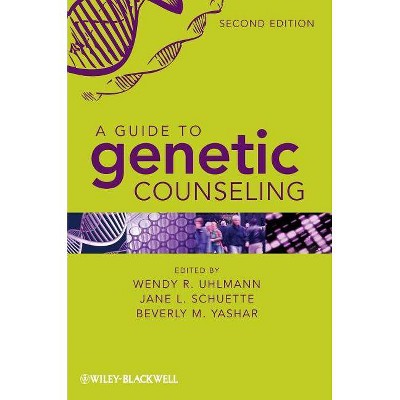 SECOND EDITION

A GUIDE TO
genetic
COUNSELING

EDITED BY
WENDY R. UHLMANN
JANE L. SCHUETTE
BEVERLY M. YASHAR

WILEY-BLACKWELL